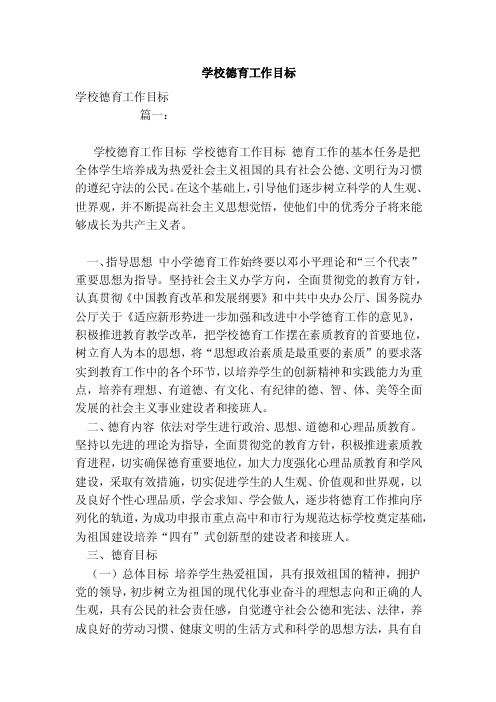 学校德育工作目标

学校德育工作目标

篇一：

学校德育工作目标 学校德育工作目标 德育工作的基本任务是把全体学生培养成为热爱社会主义祖国的具有社会公德、文明行为习惯的遵纪守法的公民。在这个基础上，引导他们逐步树立科学的人生观、世界观，并不断提高社会主义思想觉悟，使他们中的优秀分子将来能够成长为共产主义者。

一、指导思想 中小学德育工作始终要以邓小平理论和“三个代表”重要思想为指导。坚持社会主义办学方向，全面贯彻党的教育方针，认真贯彻《中国教育改革和发展纲要》和中共中央办公厅、国务院办公厅关于《适应新形势进一步加强和改进中小学德育工作的意见》，积极推进教育教学改革，把学校德育工作摆在素质教育的首要地位，树立育人为本的思想，将“思想政治素质是最重要的素质”的要求落实到教育工作中的各个环节，以培养学生的创新精神和实践能力为重点，培养有理想、有道德、有文化、有纪律的德、智、体、美等全面发展的社会主义事业建设者和接班人。

二、德育内容 依法对学生进行政治、思想、道德和心理品质教育。坚持以先进的理论为指导，全面贯彻党的教育方针，积极推进素质教育进程，切实确保德育重要地位，加大力度强化心理品质教育和学风建设，采取有效措施，切实促进学生的人生观、价值观和世界观，以及良好个性心理品质，学会求知、学会做人，逐步将德育工作推向序列化的轨道，为成功申报市重点高中和市行为规范达标学校奠定基础，为祖国建设培养“四有”式创新型的建设者和接班人。

三、德育目标

（一）总体目标 培养学生热爱祖国，具有报效祖国的精神，拥护党的领导，初步树立为祖国的现代化事业奋斗的理想志向和正确的人生观，具有公民的社会责任感，自觉遵守社会公德和宪法、法律，养成良好的劳动习惯、健康文明的生活方式和科学的思想方法，具有自